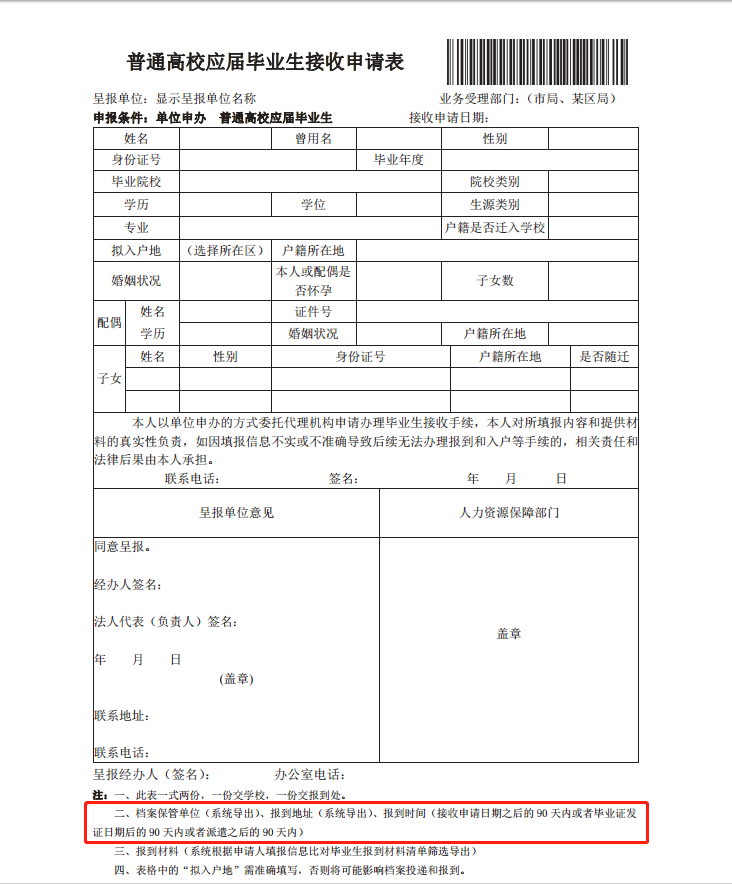 普通高校应届毕业生接收申请表

呈报单位：显示呈报单位名称 业务受理部门：（市局、某区局）

申报条件：单位申办 普通高校应届毕业生 接收申请日期：

姓名 曾用名 性别
身份证号 毕业年度
毕业院校 院校类别
学历 学位 生源类别
专业 户籍是否迁入学校
拟入户地 （选择所在区） 户籍所在地
婚姻状况 本人或配偶是否怀孕 子女数
配偶 姓名 证件号
学历 婚姻状况 户籍所在地
子女 姓名 性别 身份证号 户籍所在地 是否随迁

本人以单位申办的方式委托代理机构申请办理毕业生接收手续，本人对所填报内容和提供材料的真实性负责，如因填报信息不实或不准确导致后续无法办理报到和入户等手续的，相关责任和法律后果由本人承担。

联系电话： 签名： 年 月 日

呈报单位意见

同意呈报。

经办人签名：

法人代表（负责人）签名：

年 月 日

(盖章)

联系地址：

联系电话：

人力资源保障部门

盖章

呈报经办人（签名）： 办公室电话：

注：一、此表一式两份，一份交学校，一份交报到处。

二、档案保管单位（系统导出）、报到地址（系统导出）、报到时间（接收申请日期之后的90天内或者毕业证发证日期后的90天内或者派遣之后的90天内）

三、报到材料（系统根据申请人填报信息比对毕业生报到材料清单筛选导出）

四、表格中的“拟入户地”需准确填写，否则将可能影响档案投递和报到。